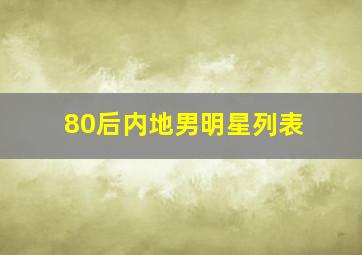 80后内地男明星列表